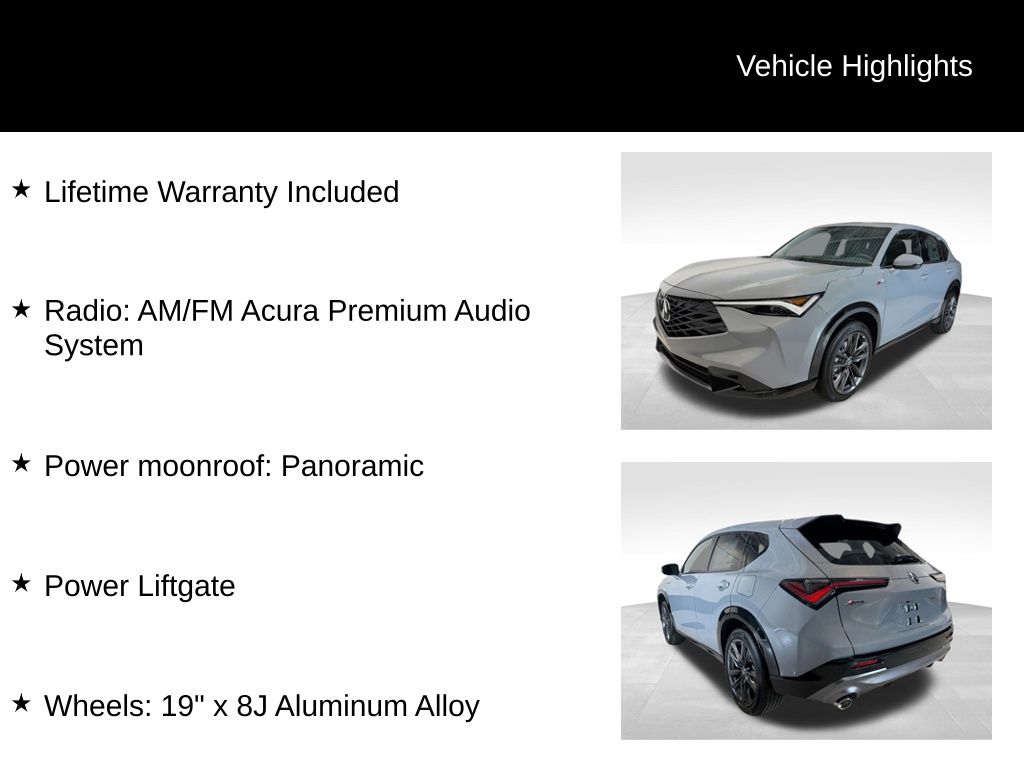 Vehicle Highlights

★ Lifetime Warranty Included

★ Radio: AM/FM Acura Premium Audio System

★ Power moonroof: Panoramic

★ Power Liftgate

★ Wheels: 19" x 8J Aluminum Alloy